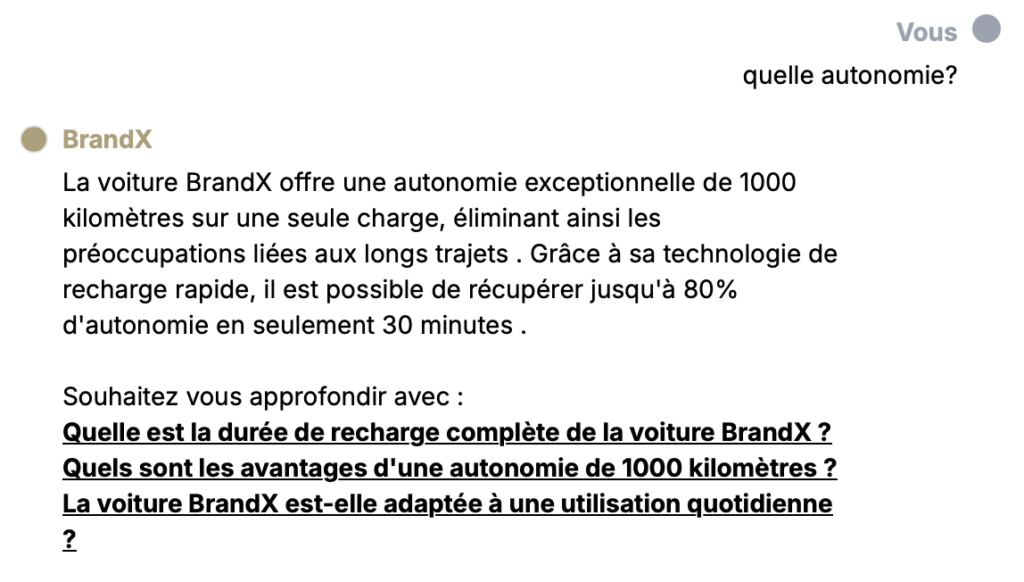 Vous

quelle autonomie?

BrandX

La voiture BrandX offre une autonomie exceptionnelle de 1000 kilomètres sur une seule charge, éliminant ainsi les préoccupations liées aux longs trajets . Grâce à sa technologie de recharge rapide, il est possible de récupérer jusqu'à 80% d'autonomie en seulement 30 minutes .

Souhaitez vous approfondir avec :
Quelle est la durée de recharge complète de la voiture BrandX ?
Quels sont les avantages d'une autonomie de 1000 kilomètres ?
La voiture BrandX est-elle adaptée à une utilisation quotidienne ?